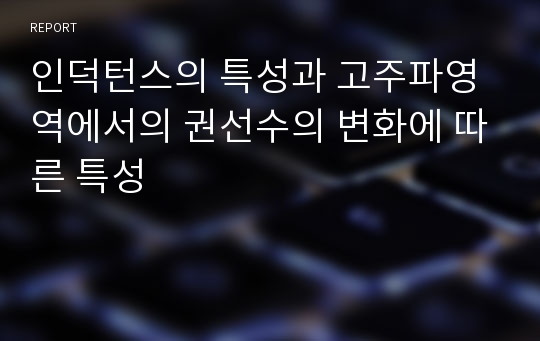 REPORT

인덕턴스의 특성과 고주파영역에서의 권선수의 변화에 따른 특성